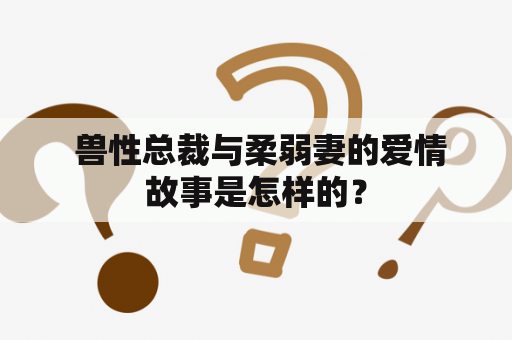 兽性总裁与柔弱妻的爱情故事是怎样的？